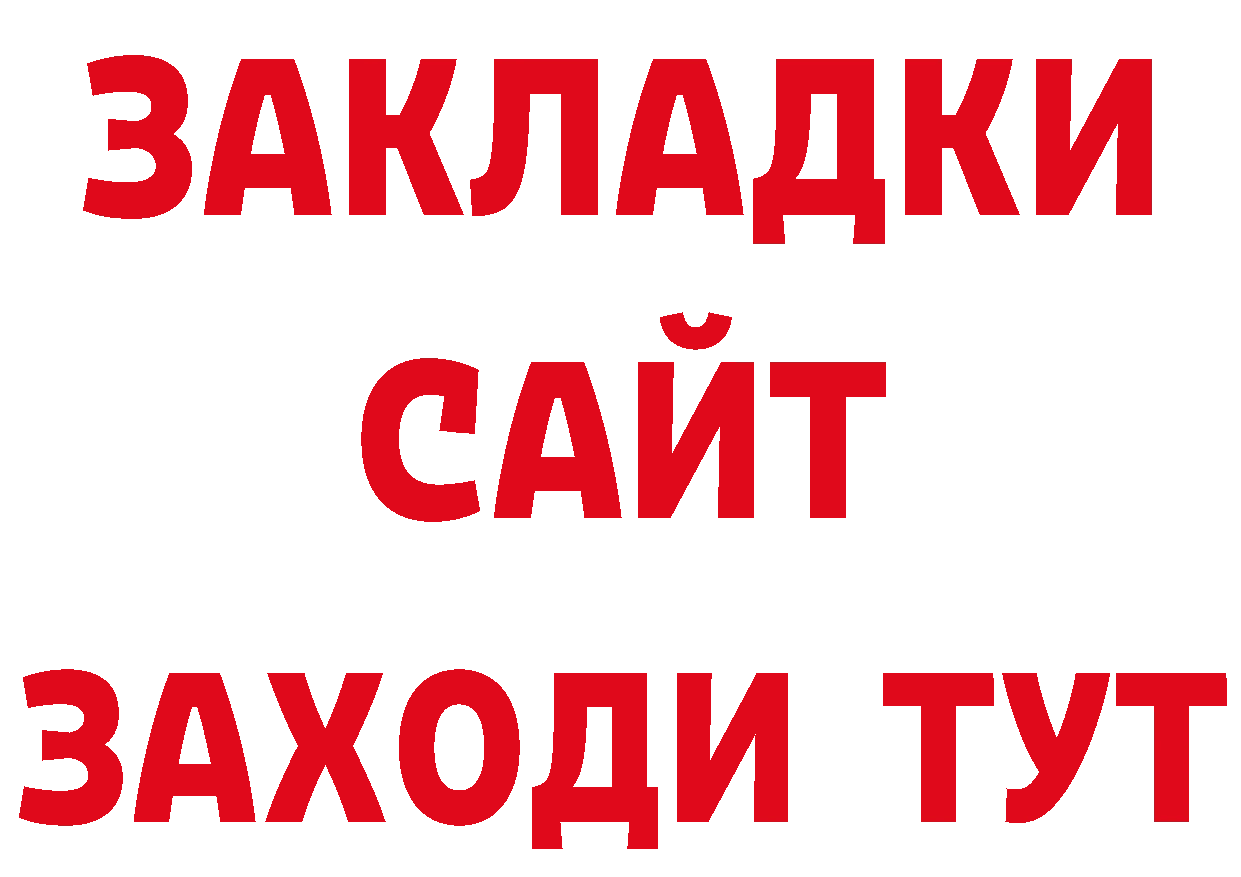 ЗАКЛАДКИ
САЙТ
ЗАХОДИ ТУТ